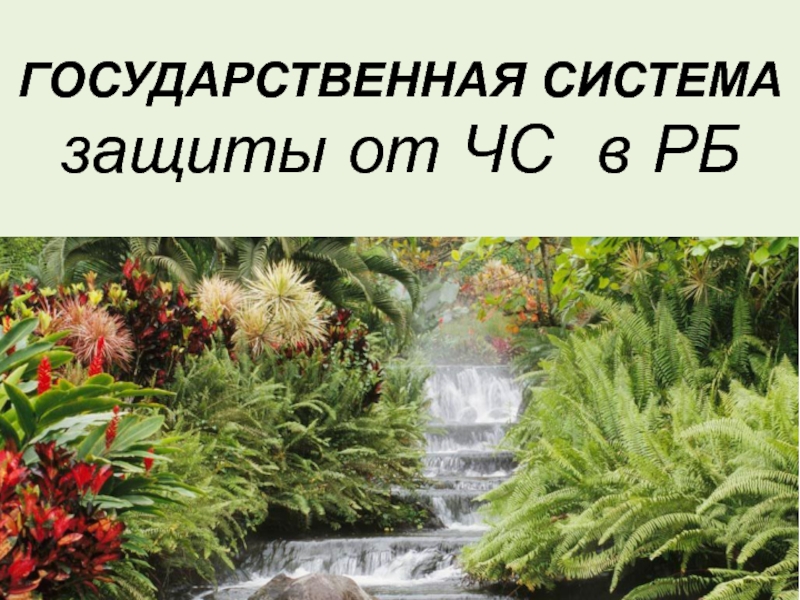 ГОСУДАРСТВЕННАЯ СИСТЕМА
защиты от ЧС в РБ